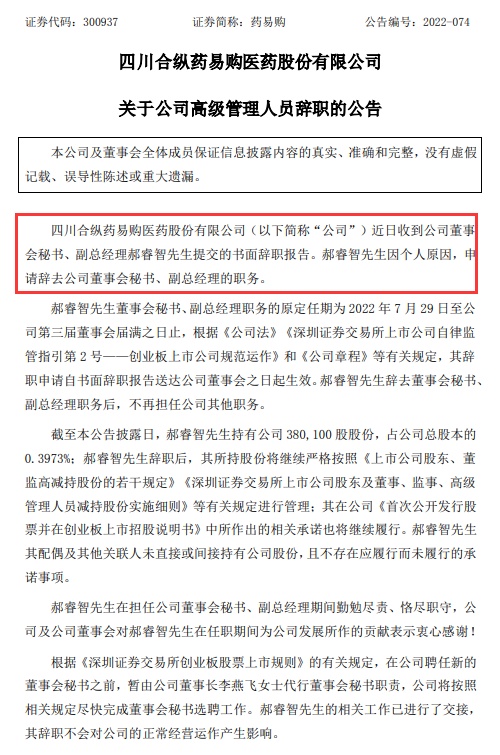 证券代码：300937　　　　证券简称：药易购　　　　公告编号：2022-074

四川合纵药易购医药股份有限公司

关于公司高级管理人员辞职的公告

本公司及董事会全体成员保证信息披露内容的真实、准确和完整，没有虚假记载、误导性陈述或重大遗漏。

四川合纵药易购医药股份有限公司（以下简称“公司”）近日收到公司董事会秘书、副总经理郝睿智先生提交的书面辞职报告。郝睿智先生因个人原因，申请辞去公司董事会秘书、副总经理的职务。

郝睿智先生董事会秘书、副总经理职务的原定任期为 2022 年 7 月 29 日至公司第三届董事会届满之日止，根据《公司法》《深圳证券交易所上市公司自律监管指引第 2 号——创业板上市公司规范运作》和《公司章程》等有关规定，其辞职申请自书面辞职报告送达公司董事会之日起生效。郝睿智先生辞去董事会秘书、副总经理职务后，不再担任公司其他职务。

截至本公告披露日，郝睿智先生持有公司 380,100 股股份，占公司总股本的 0.3973%；郝睿智先生辞职后，其所持股份将继续严格按照《上市公司股东、董监高减持股份的若干规定》《深圳证券交易所上市公司股东及董事、监事、高级管理人员减持股份实施细则》等有关规定进行管理；其在公司《首次公开发行股票并在创业板上市招股说明书》中所作出的相关承诺也将继续履行。郝睿智先生其配偶及其他关联人未直接或间接持有公司股份，且不存在应履行而未履行的承诺事项。

郝睿智先生在担任公司董事会秘书、副总经理期间勤勉尽责、恪尽职守，公司及公司董事会对郝睿智先生在任职期间为公司发展所作的贡献表示衷心感谢！

根据《深圳证券交易所创业板股票上市规则》的有关规定，在公司聘任新的董事会秘书之前，暂由公司董事长李燕飞女士代行董事会秘书职责，公司将按照相关规定尽快完成董事会秘书选聘工作。郝睿智先生的相关工作已进行了交接，其辞职不会对公司的正常经营运作产生影响。